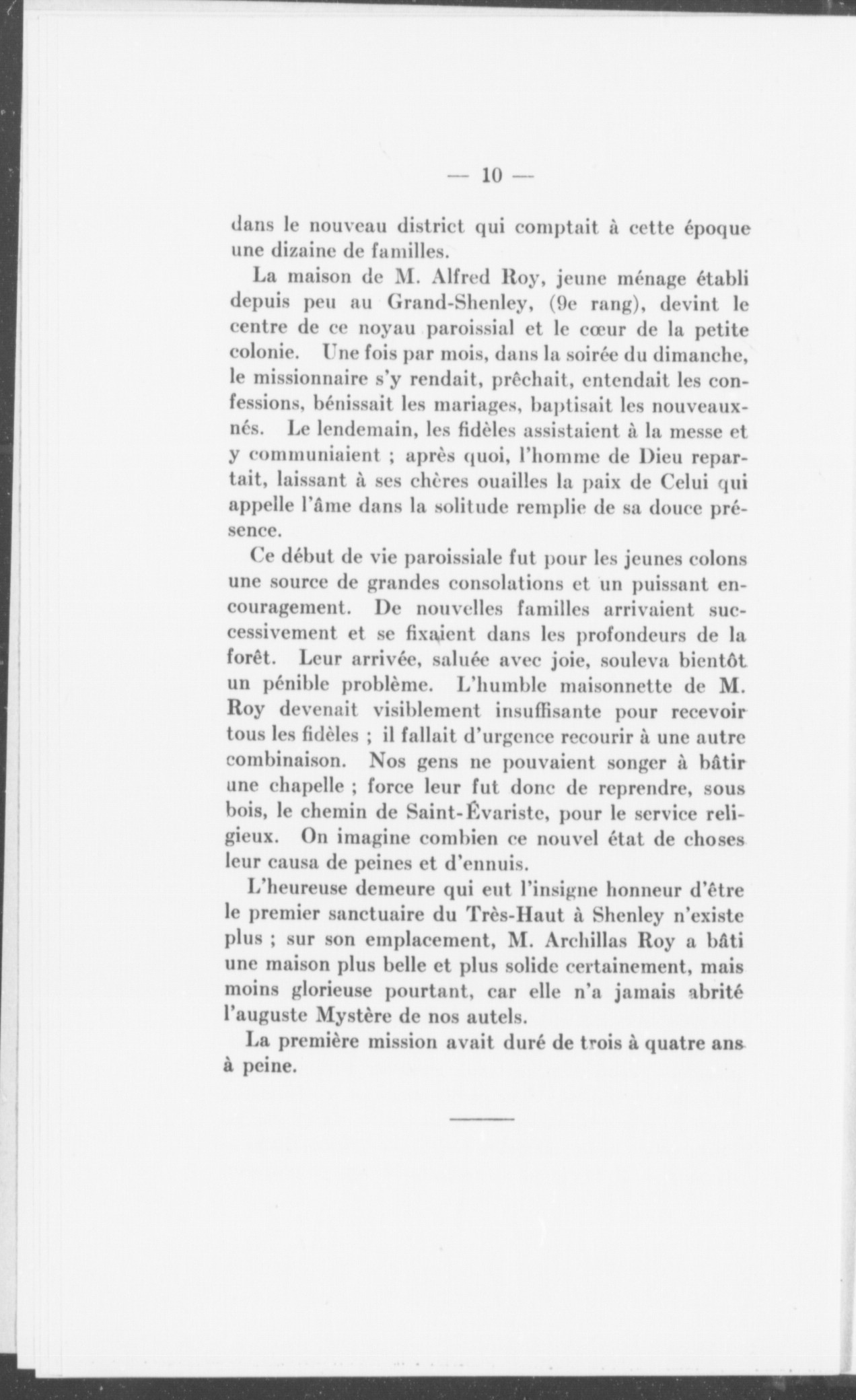 — 10 —

dans le nouveau district qui comptait à cette époque une dizaine de familles.

La maison de M. Alfred Roy, jeune ménage établi depuis peu au Grand-Shenley, (9e rang), devint le centre de ce noyau paroissial et le cœur de la petite colonie. Une fois par mois, dans la soirée du dimanche, le missionnaire s'y rendait, prêchait, entendait les confessions, bénissait les mariages, baptisait les nouveaux-nés. Le lendemain, les fidèles assistaient à la messe et y communiaient ; après quoi, l'homme de Dieu repartait, laissant à ses chères ouailles la paix de Celui qui appelle l'âme dans la solitude remplie de sa douce présence.

Ce début de vie paroissiale fut pour les jeunes colons une source de grandes consolations et un puissant encouragement. De nouvelles familles arrivaient successivement et se fixaient dans les profondeurs de la forêt. Leur arrivée, saluée avec joie, souleva bientôt un pénible problème. L'humble maisonnette de M. Roy devenait visiblement insuffisante pour recevoir tous les fidèles ; il fallait d'urgence recourir à une autre combinaison. Nos gens ne pouvaient songer à bâtir une chapelle ; force leur fut donc de reprendre, sous bois, le chemin de Saint-Évariste, pour le service religieux. On imagine combien ce nouvel état de choses leur causa de peines et d'ennuis.

L'heureuse demeure qui eut l'insigne honneur d'être le premier sanctuaire du Très-Haut à Shenley n'existe plus ; sur son emplacement, M. Archillas Roy a bâti une maison plus belle et plus solide certainement, mais moins glorieuse pourtant, car elle n'a jamais abrité l'auguste Mystère de nos autels.

La première mission avait duré de trois à quatre ans à peine.